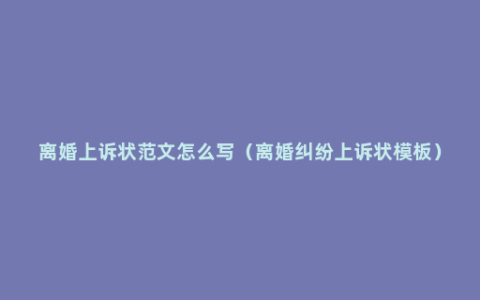 离婚上诉状范文怎么写（离婚纠纷上诉状模板）